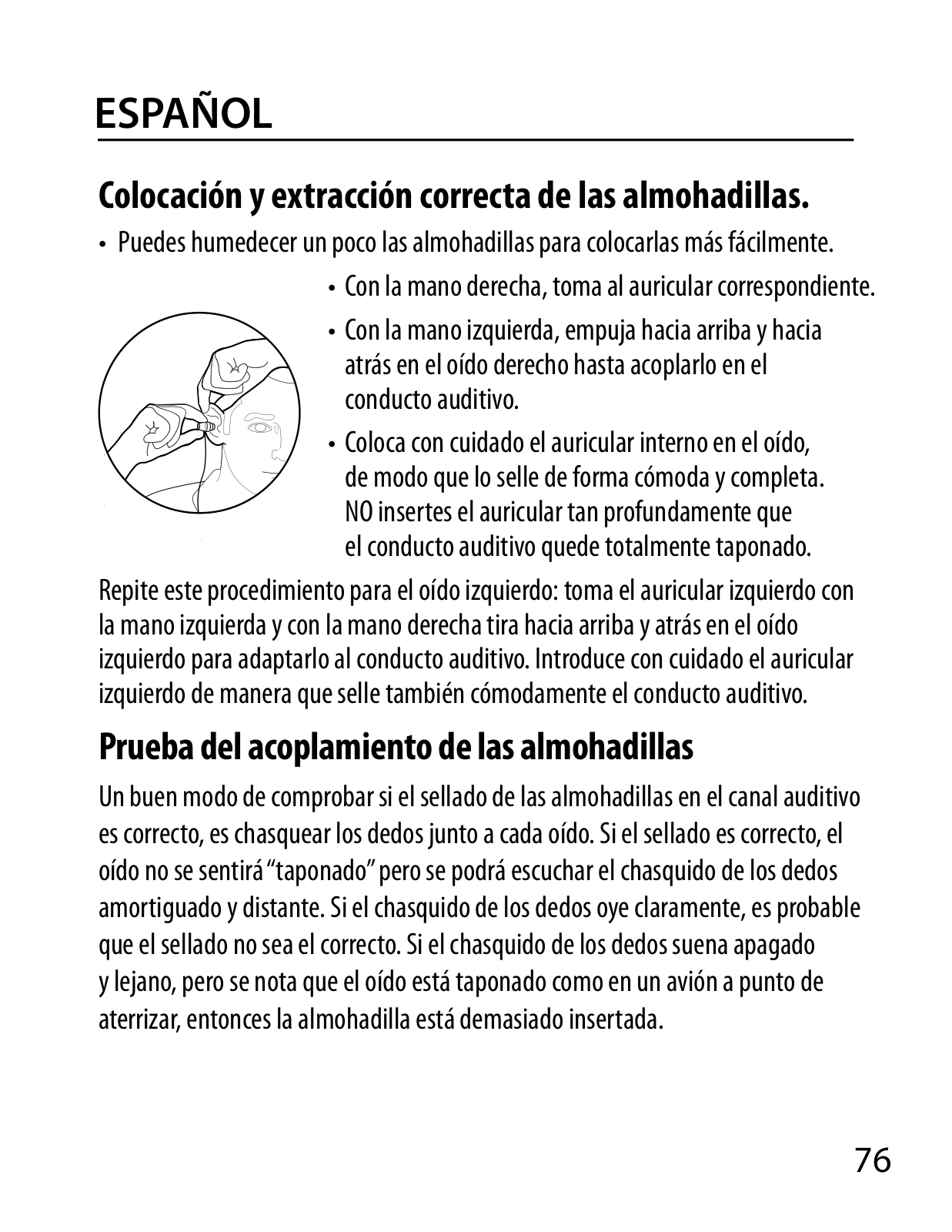 ESPAÑOL

Colocación y extracción correcta de las almohadillas.

• Puedes humedecer un poco las almohadillas para colocarlas más fácilmente.

• Con la mano derecha, toma al auricular correspondiente.

• Con la mano izquierda, empuja hacia arriba y hacia atrás en el oído derecho hasta acoplarlo en el conducto auditivo.

• Coloca con cuidado el auricular interno en el oído, de modo que lo selle de forma cómoda y completa. NO insertes el auricular tan profundamente que el conducto auditivo quede totalmente taponado.

Repite este procedimiento para el oído izquierdo: toma el auricular izquierdo con la mano izquierda y con la mano derecha tira hacia arriba y atrás en el oído izquierdo para adaptarlo al conducto auditivo. Introduce con cuidado el auricular izquierdo de manera que selle también cómodamente el conducto auditivo.

Prueba del acoplamiento de las almohadillas

Un buen modo de comprobar si el sellado de las almohadillas en el canal auditivo es correcto, es chasquear los dedos junto a cada oído. Si el sellado es correcto, el oído no se sentirá “taponado” pero se podrá escuchar el chasquido de los dedos amortiguado y distante. Si el chasquido de los dedos oye claramente, es probable que el sellado no sea el correcto. Si el chasquido de los dedos suena apagado y lejano, pero se nota que el oído está taponado como en un avión a punto de aterrizar, entonces la almohadilla está demasiado insertada.

76